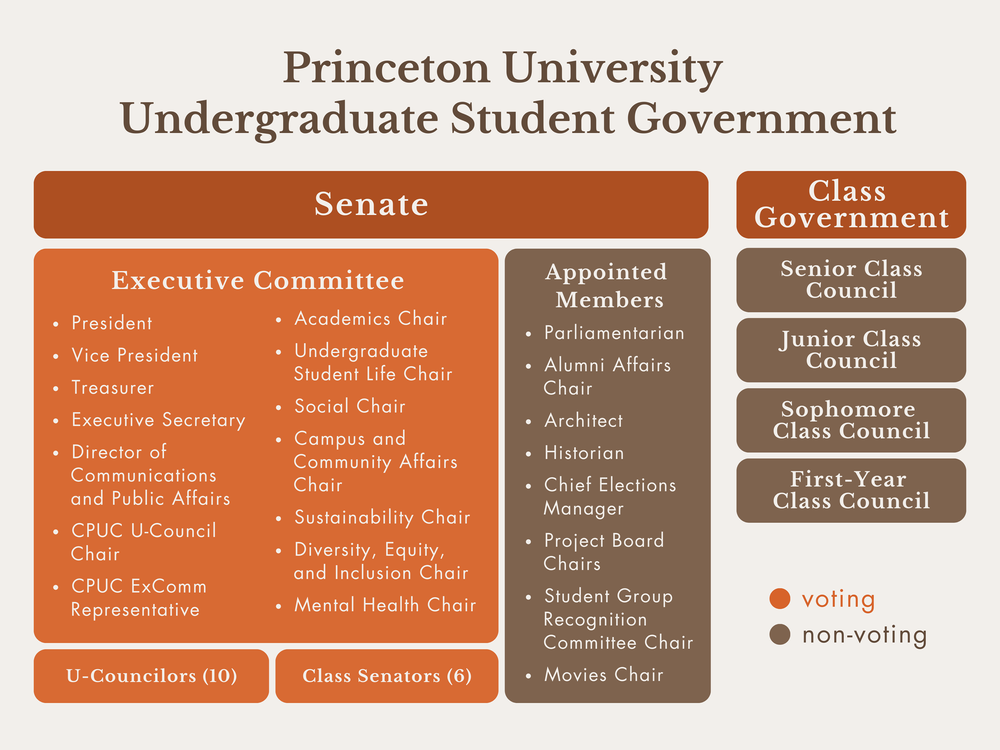 Princeton University
Undergraduate Student Government

Senate

Executive Committee

- President
- Vice President
- Treasurer
- Executive Secretary
- Director of Communications and Public Affairs
- CPUC U-Council Chair
- CPUC ExComm Representative

- Academics Chair
- Undergraduate Student Life Chair
- Social Chair
- Campus and Community Affairs Chair
- Sustainability Chair
- Diversity, Equity, and Inclusion Chair
- Mental Health Chair

U-Councilors (10)

Class Senators (6)

Appointed Members

- Parliamentarian
- Alumni Affairs Chair
- Architect
- Historian
- Chief Elections Manager
- Project Board Chairs
- Student Group Recognition Committee Chair
- Movies Chair

Class Government

Senior Class Council

Junior Class Council

Sophomore Class Council

First-Year Class Council

voting

non-voting